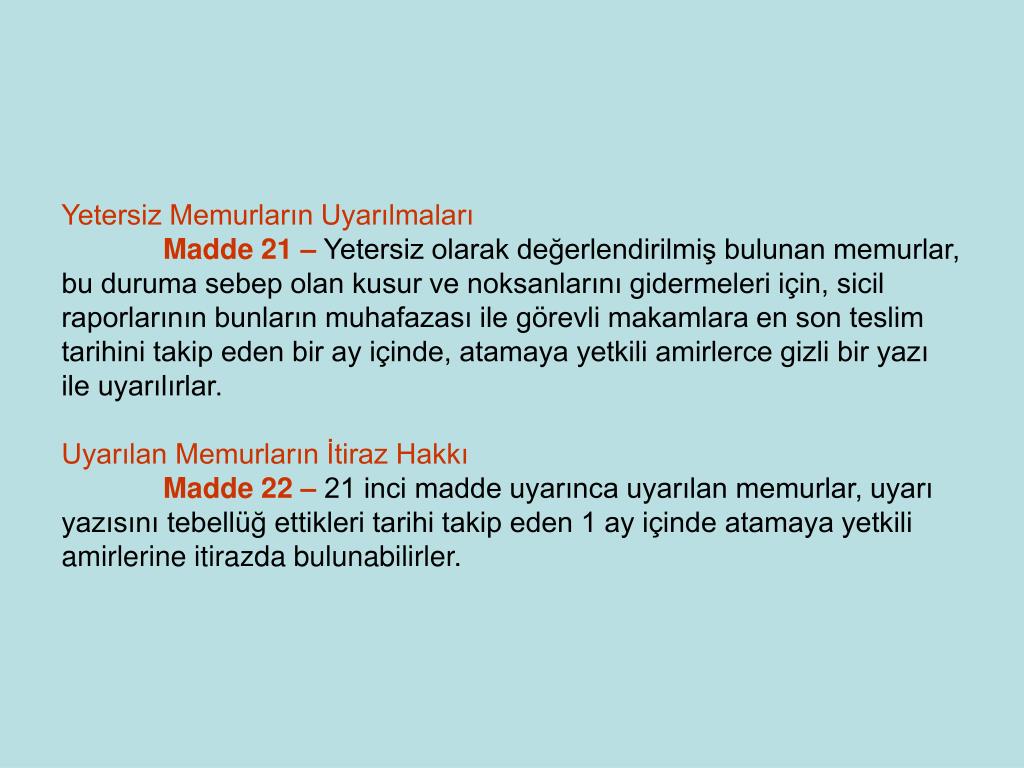 Yetersiz Memurların Uyarılmaları

Madde 21 – Yetersiz olarak değerlendirilmiş bulunan memurlar, bu duruma sebep olan kusur ve noksanlarını gidermeleri için, sicil raporlarının bunların muhafazası ile görevli makamlara en son teslim tarihini takip eden bir ay içinde, atamaya yetkili amirlerce gizli bir yazı ile uyarılırlar.

Uyarılan Memurların İtiraz Hakkı

Madde 22 – 21 inci madde uyarınca uyarılan memurlar, uyarı yazısını tebellüğ ettikleri tarihi takip eden 1 ay içinde atamaya yetkili amirlerine itirazda bulunabilirler.